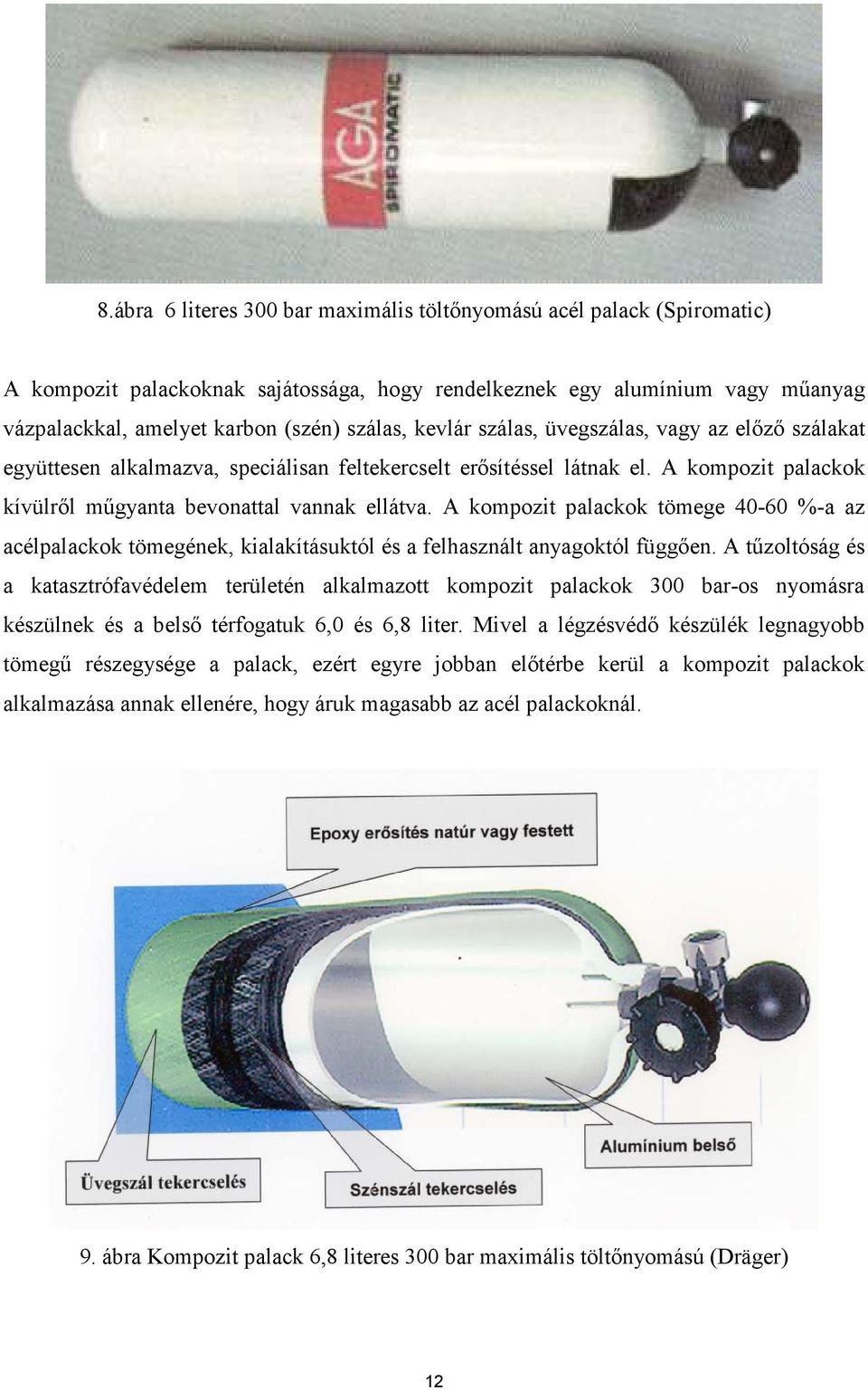 AGA
SPIROMATIC

8.ábra 6 literes 300 bar maximális töltőnyomású acél palack (Spiromatic)

A kompozit palackoknak sajátossága, hogy rendelkeznek egy alumínium vagy műanyag vázpalackkal, amelyet karbon (szén) szálas, kevlár szálas, üvegszálas, vagy az előző szálakat együttesen alkalmazva, speciálisan feltekercselt erősítéssel látnak el. A kompozit palackok kívülről műgyanta bevonattal vannak ellátva. A kompozit palackok tömege 40-60 %-a az acélpalackok tömegének, kialakításuktól és a felhasznált anyagoktól függően. A tűzoltóság és a katasztrófavédelem területén alkalmazott kompozit palackok 300 bar-os nyomásra készülnek és a belső térfogatuk 6,0 és 6,8 liter. Mivel a légzésvédő készülék legnagyobb tömegű részegysége a palack, ezért egyre jobban előtérbe kerül a kompozit palackok alkalmazása annak ellenére, hogy áruk magasabb az acél palackoknál.

Epoxy erősítés natúr vagy festett

Alumínium belső

Üvegszál tekercselés

Szénszál tekercselés

9. ábra Kompozit palack 6,8 literes 300 bar maximális töltőnyomású (Dräger)

12